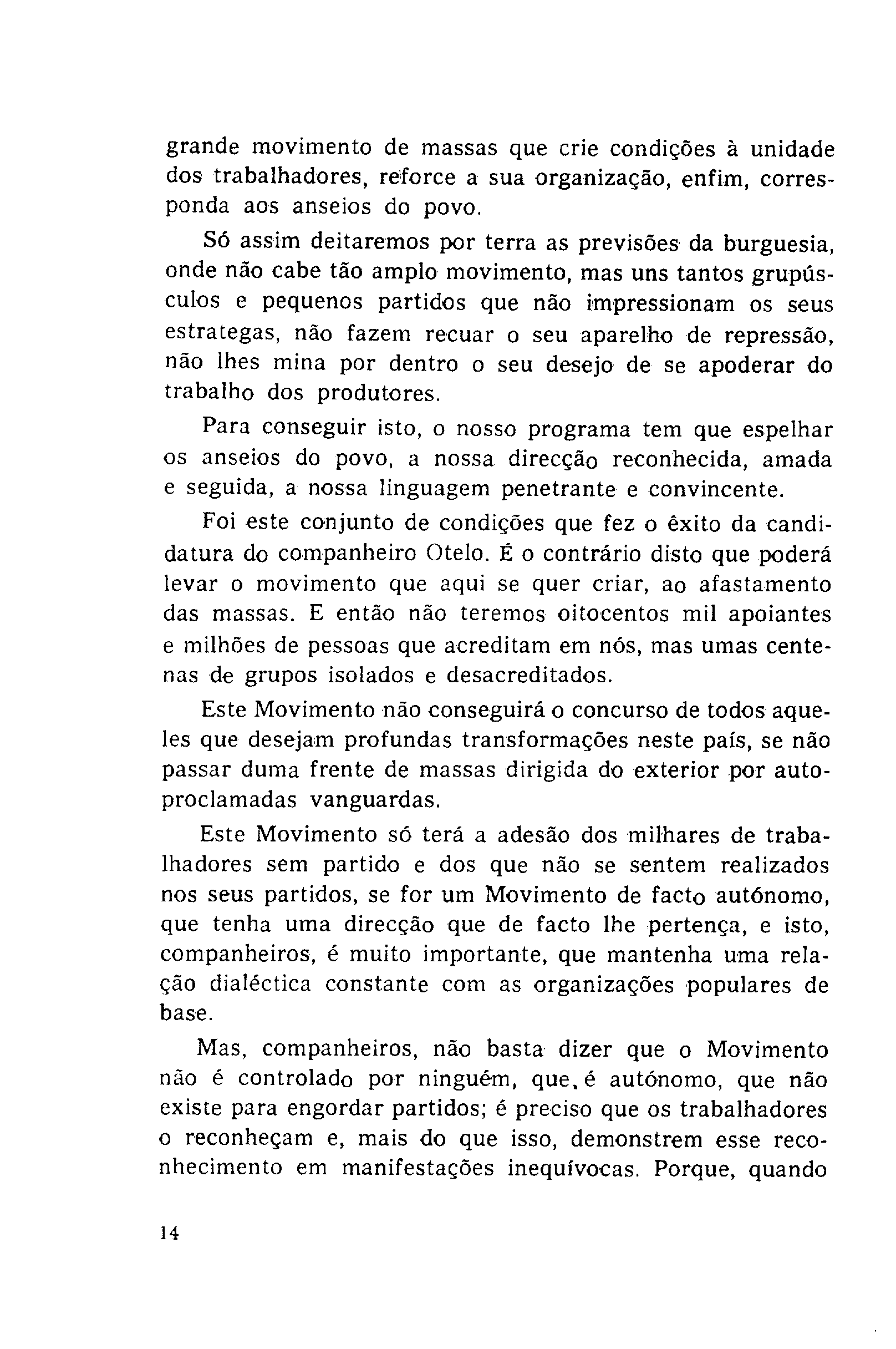 grande movimento de massas que crie condições à unidade dos trabalhadores, reforce a sua organização, enfim, corresponda aos anseios do povo.

Só assim deitaremos por terra as previsões da burguesia, onde não cabe tão amplo movimento, mas uns tantos grupúsculos e pequenos partidos que não impressionam os seus estrategas, não fazem recuar o seu aparelho de repressão, não lhes mina por dentro o seu desejo de se apoderar do trabalho dos produtores.

Para conseguir isto, o nosso programa tem que espelhar os anseios do povo, a nossa direcção reconhecida, amada e seguida, a nossa linguagem penetrante e convincente.

Foi este conjunto de condições que fez o êxito da candidatura do companheiro Otelo. É o contrário disto que poderá levar o movimento que aqui se quer criar, ao afastamento das massas. E então não teremos oitocentos mil apoiantes e milhões de pessoas que acreditam em nós, mas umas centenas de grupos isolados e desacreditados.

Este Movimento não conseguirá o concurso de todos aqueles que desejam profundas transformações neste país, se não passar duma frente de massas dirigida do exterior por autoproclamadas vanguardas.

Este Movimento só terá a adesão dos milhares de trabalhadores sem partido e dos que não se sentem realizados nos seus partidos, se for um Movimento de facto autónomo, que tenha uma direcção que de facto lhe pertença, e isto, companheiros, é muito importante, que mantenha uma relação dialéctica constante com as organizações populares de base.

Mas, companheiros, não basta dizer que o Movimento não é controlado por ninguém, que, é autónomo, que não existe para engordar partidos; é preciso que os trabalhadores o reconheçam e, mais do que isso, demonstrem esse reconhecimento em manifestações inequívocas. Porque, quando

14